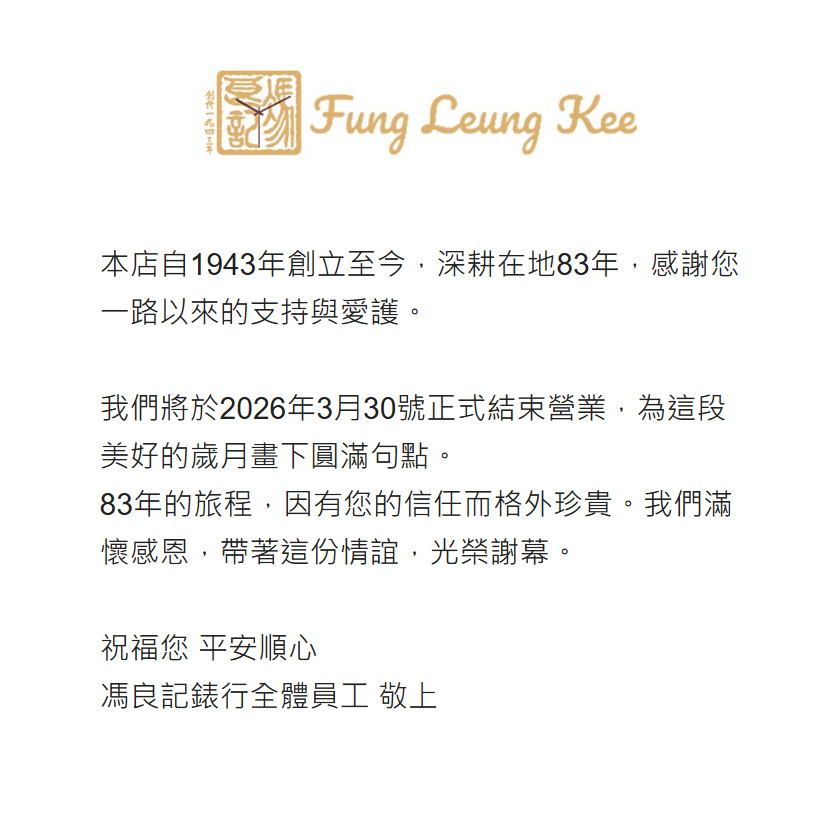 創於一九四三年 馮良記 Fung Leung Kee

本店自1943年創立至今，深耕在地83年，感謝您一路以來的支持與愛護。

我們將於2026年3月30號正式結束營業，為這段美好的歲月畫下圓滿句點。
83年的旅程，因有您的信任而格外珍貴。我們滿懷感恩，帶著這份情誼，光榮謝幕。

祝福您 平安順心
馮良記錶行全體員工 敬上